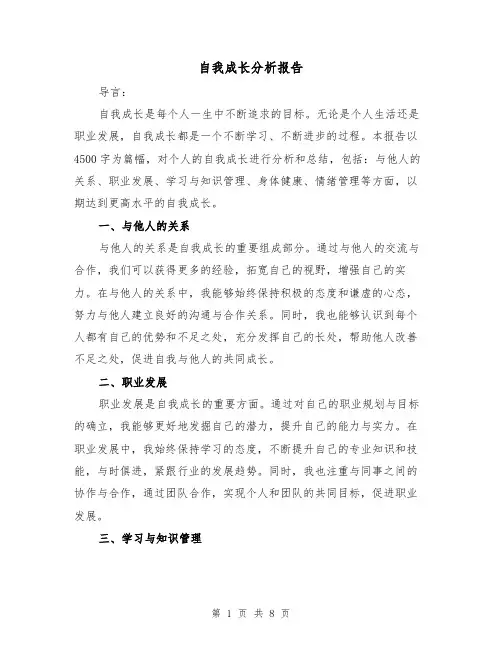 自我成长分析报告

导言：

自我成长是每个人一生中不断追求的目标。无论是个人生活还是职业发展，自我成长都是一个不断学习、不断进步的过程。本报告以4500字为篇幅，对个人的自我成长进行分析和总结，包括：与他人的关系、职业发展、学习与知识管理、身体健康、情绪管理等方面，以期达到更高水平的自我成长。

一、与他人的关系

与他人的关系是自我成长的重要组成部分。通过与他人的交流与合作，我们可以获得更多的经验，拓宽自己的视野，增强自己的实力。在与他人的关系中，我能够始终保持积极的态度和谦虚的心态，努力与他人建立良好的沟通与合作关系。同时，我也能够认识到每个人都有自己的优势和不足之处，充分发挥自己的长处，帮助他人改善不足之处，促进自我与他人的共同成长。

二、职业发展

职业发展是自我成长的重要方面。通过对自己的职业规划与目标的确立，我能够更好地发掘自己的潜力，提升自己的能力与实力。在职业发展中，我始终保持学习的态度，不断提升自己的专业知识和技能，与时俱进，紧跟行业的发展趋势。同时，我也注重与同事之间的协作与合作，通过团队合作，实现个人和团队的共同目标，促进职业发展。

三、学习与知识管理

第 1 页 共 8 页